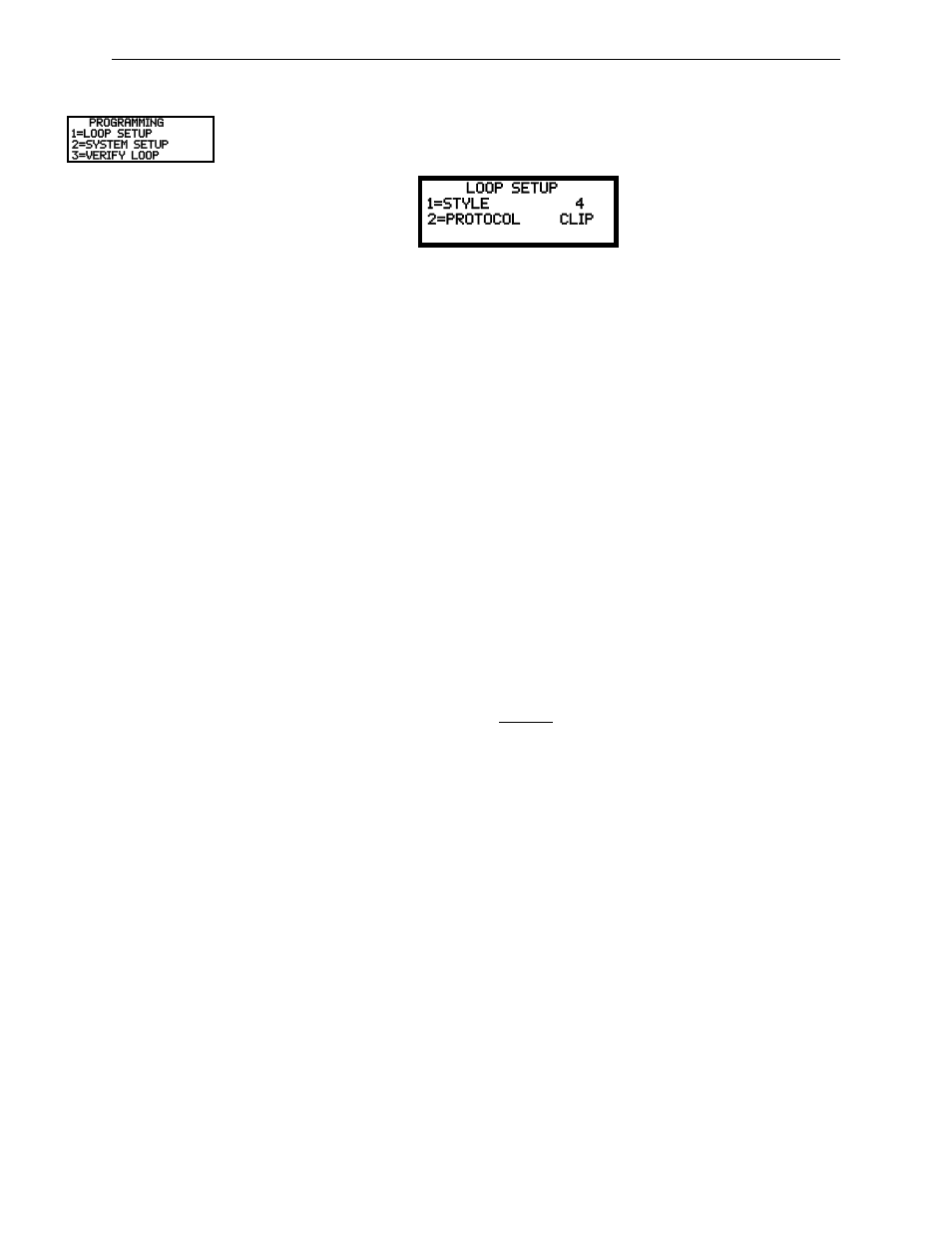 PROGRAMMING
1=LOOP SETUP
2=SYSTEM SETUP
3=VERIFY LOOP

LOOP SETUP
1=STYLE 4
2=PROTOCOL CLIP